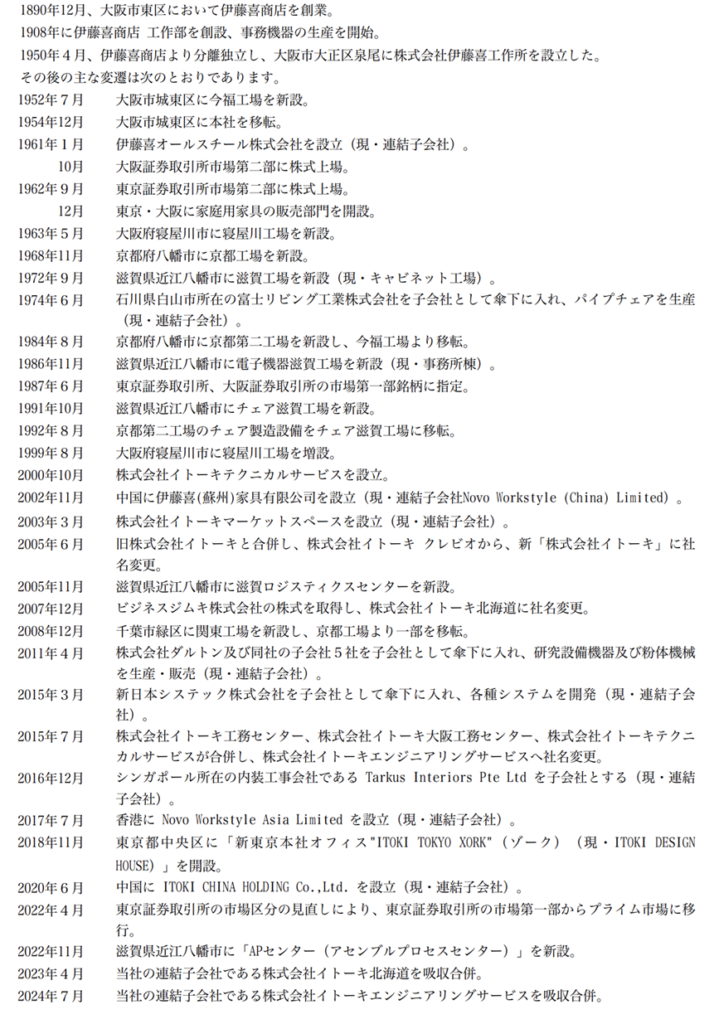 1890年12月、大阪市東区において伊藤喜商店を創業。
1908年に伊藤喜商店 工作部を創設、事務機器の生産を開始。
1950年４月、伊藤喜商店より分離独立し、大阪市大正区泉尾に株式会社伊藤喜工作所を設立した。
その後の主な変遷は次のとおりであります。

| | |
|---|---|
| 1952年７月 | 大阪市城東区に今福工場を新設。 |
| 1954年12月 | 大阪市城東区に本社を移転。 |
| 1961年１月 | 伊藤喜オールスチール株式会社を設立（現・連結子会社）。 |
| 10月 | 大阪証券取引所市場第二部に株式上場。 |
| 1962年９月 | 東京証券取引所市場第二部に株式上場。 |
| 12月 | 東京・大阪に家庭用家具の販売部門を開設。 |
| 1963年５月 | 大阪府寝屋川市に寝屋川工場を新設。 |
| 1968年11月 | 京都府八幡市に京都工場を新設。 |
| 1972年９月 | 滋賀県近江八幡市に滋賀工場を新設（現・キャビネット工場）。 |
| 1974年６月 | 石川県白山市所在の富士リビング工業株式会社を子会社として傘下に入れ、パイプチェアを生産（現・連結子会社）。 |
| 1984年８月 | 京都府八幡市に京都第二工場を新設し、今福工場より移転。 |
| 1986年11月 | 滋賀県近江八幡市に電子機器滋賀工場を新設（現・事務所棟）。 |
| 1987年６月 | 東京証券取引所、大阪証券取引所の市場第一部銘柄に指定。 |
| 1991年10月 | 滋賀県近江八幡市にチェア滋賀工場を新設。 |
| 1992年８月 | 京都第二工場のチェア製造設備をチェア滋賀工場に移転。 |
| 1999年８月 | 大阪府寝屋川市に寝屋川工場を増設。 |
| 2000年10月 | 株式会社イトーキテクニカルサービスを設立。 |
| 2002年11月 | 中国に伊藤喜(蘇州)家具有限公司を設立（現・連結子会社Novo Workstyle (China) Limited）。 |
| 2003年３月 | 株式会社イトーキマーケットスペースを設立（現・連結子会社）。 |
| 2005年６月 | 旧株式会社イトーキと合併し、株式会社イトーキ クレビオから、新「株式会社イトーキ」に社名変更。 |
| 2005年11月 | 滋賀県近江八幡市に滋賀ロジスティクスセンターを新設。 |
| 2007年12月 | ビジネスジムキ株式会社の株式を取得し、株式会社イトーキ北海道に社名変更。 |
| 2008年12月 | 千葉市緑区に関東工場を新設し、京都工場より一部を移転。 |
| 2011年４月 | 株式会社ダルトン及び同社の子会社５社を子会社として傘下に入れ、研究設備機器及び粉体機械を生産・販売（現・連結子会社）。 |
| 2015年３月 | 新日本システック株式会社を子会社として傘下に入れ、各種システムを開発（現・連結子会社）。 |
| 2015年７月 | 株式会社イトーキ工務センター、株式会社イトーキ大阪工務センター、株式会社イトーキテクニカルサービスが合併し、株式会社イトーキエンジニアリングサービスへ社名変更。 |
| 2016年12月 | シンガポール所在の内装工事会社である Tarkus Interiors Pte Ltd を子会社とする（現・連結子会社）。 |
| 2017年７月 | 香港に Novo Workstyle Asia Limited を設立（現・連結子会社）。 |
| 2018年11月 | 東京都中央区に「新東京本社オフィス"ITOKI TOKYO XORK"（ゾーク）（現・ITOKI DESIGN HOUSE）」を開設。 |
| 2020年６月 | 中国に ITOKI CHINA HOLDING Co.,Ltd. を設立（現・連結子会社）。 |
| 2022年４月 | 東京証券取引所の市場区分の見直しにより、東京証券取引所の市場第一部からプライム市場に移行。 |
| 2022年11月 | 滋賀県近江八幡市に「APセンター（アセンブルプロセスセンター）」を新設。 |
| 2023年４月 | 当社の連結子会社である株式会社イトーキ北海道を吸収合併。 |
| 2024年７月 | 当社の連結子会社である株式会社イトーキエンジニアリングサービスを吸収合併。 |